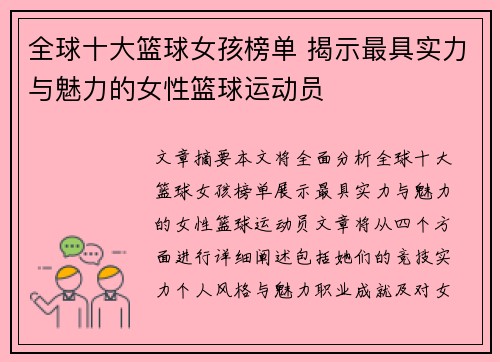 全球十大篮球女孩榜单 揭示最具实力与魅力的女性篮球运动员

文章摘要本文将全面分析全球十大篮球女孩榜单展示最具实力与魅力的女性篮球运动员文章将从四个方面进行详细阐述包括她们的竞技实力个人风格与魅力职业成就及对女